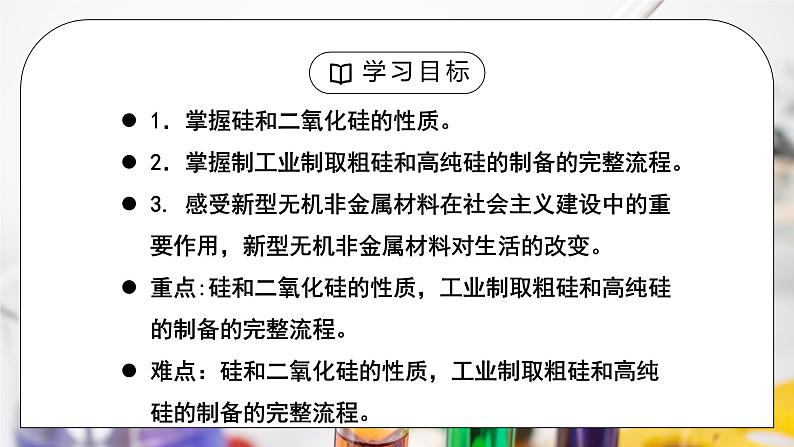 学习目标

● 1．掌握硅和二氧化硅的性质。

● 2．掌握制工业制取粗硅和高纯硅的制备的完整流程。

● 3. 感受新型无机非金属材料在社会主义建设中的重要作用，新型无机非金属材料对生活的改变。

● 重点:硅和二氧化硅的性质，工业制取粗硅和高纯硅的制备的完整流程。

● 难点：硅和二氧化硅的性质，工业制取粗硅和高纯硅的制备的完整流程。